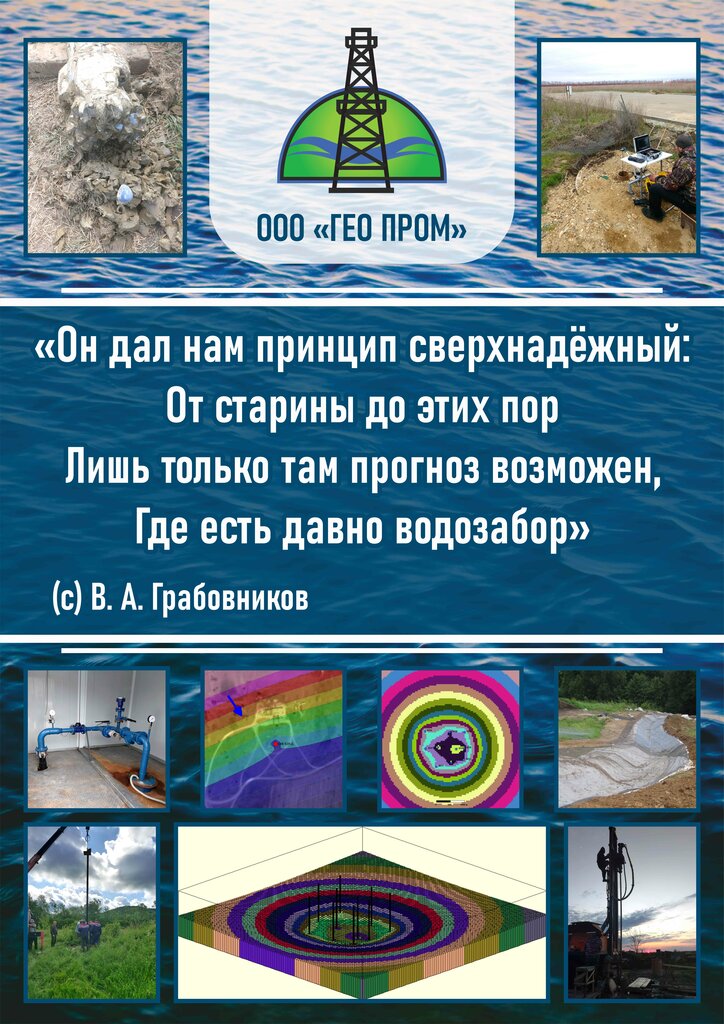 ООО «ГЕО ПРОМ»

«Он дал нам принцип сверхнадёжный:
От старины до этих пор
Лишь только там прогноз возможен,
Где есть давно водозабор»

(с) В. А. Грабовников